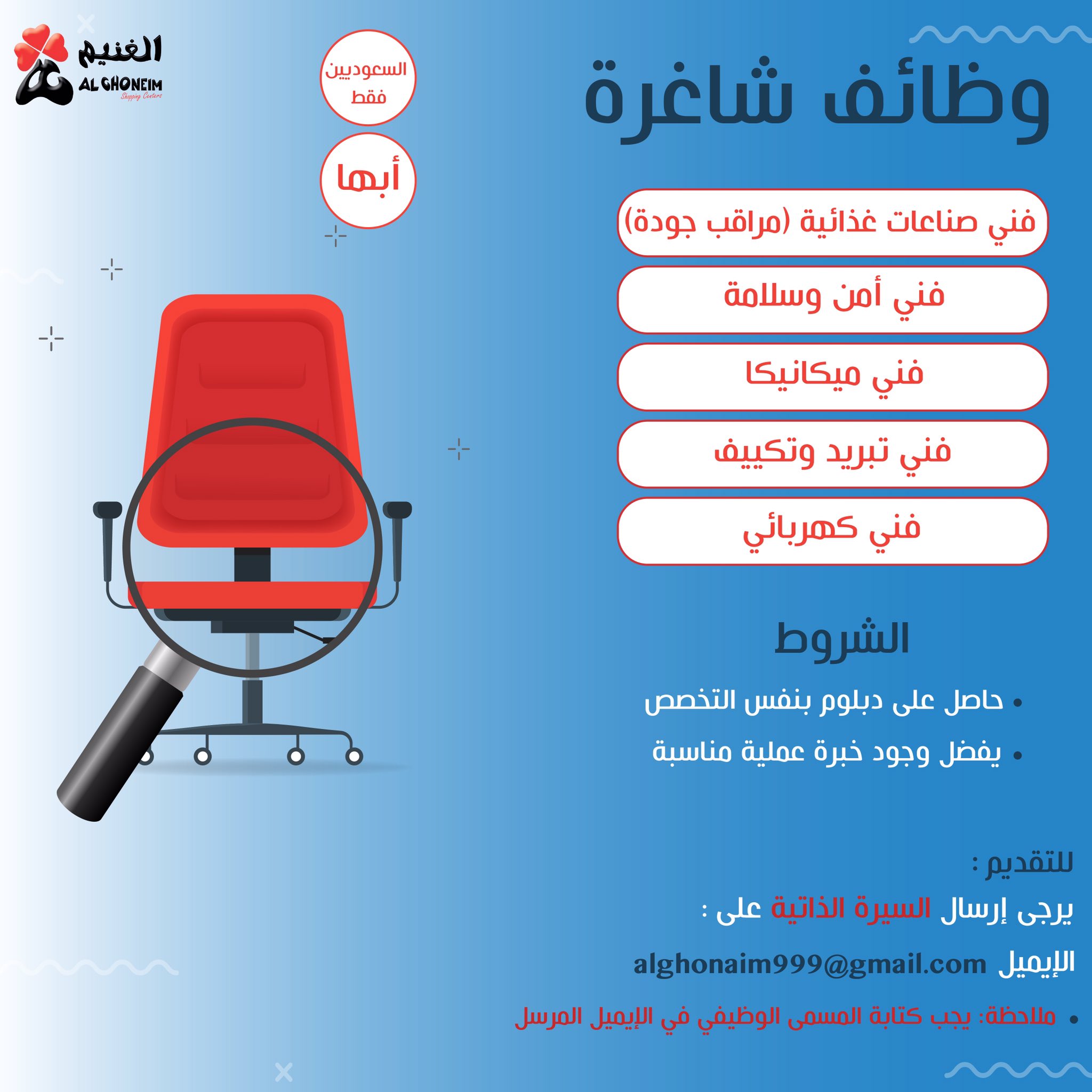 الغنيم
AL GHONEIM
Shopping Centers

السعوديين فقط

أبها

وظائف شاغرة

فني صناعات غذائية (مراقب جودة)

فني أمن وسلامة

فني ميكانيكا

فني تبريد وتكييف

فني كهربائي

الشروط

• حاصل على دبلوم بنفس التخصص
• يفضل وجود خبرة عملية مناسبة

للتقديم :

يرجى إرسال السيرة الذاتية على :

الإيميل alghonaim999@gmail.com

• ملاحظة: يجب كتابة المسمى الوظيفي في الإيميل المرسل